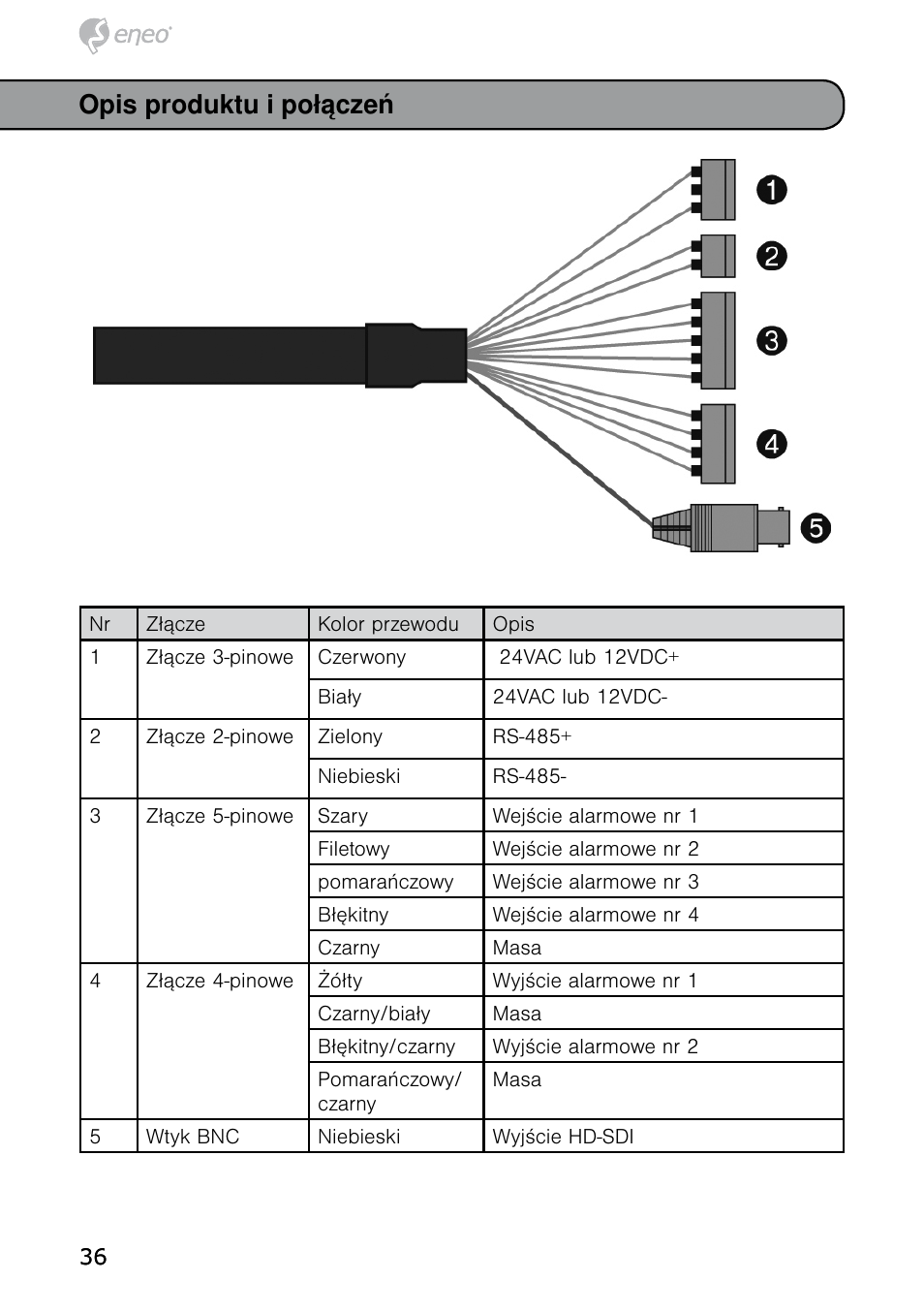 eneo

Opis produktu i połączeń

1
2
3
4
5

| Nr | Złącze | Kolor przewodu | Opis |
|---|---|---|---|
| 1 | Złącze 3-pinowe | Czerwony | 24VAC lub 12VDC+ |
| | | Biały | 24VAC lub 12VDC- |
| 2 | Złącze 2-pinowe | Zielony | RS-485+ |
| | | Niebieski | RS-485- |
| 3 | Złącze 5-pinowe | Szary | Wejście alarmowe nr 1 |
| | | Filetowy | Wejście alarmowe nr 2 |
| | | pomarańczowy | Wejście alarmowe nr 3 |
| | | Błękitny | Wejście alarmowe nr 4 |
| | | Czarny | Masa |
| 4 | Złącze 4-pinowe | Żółty | Wyjście alarmowe nr 1 |
| | | Czarny/biały | Masa |
| | | Błękitny/czarny | Wyjście alarmowe nr 2 |
| | | Pomarańczowy/ czarny | Masa |
| 5 | Wtyk BNC | Niebieski | Wyjście HD-SDI |

36